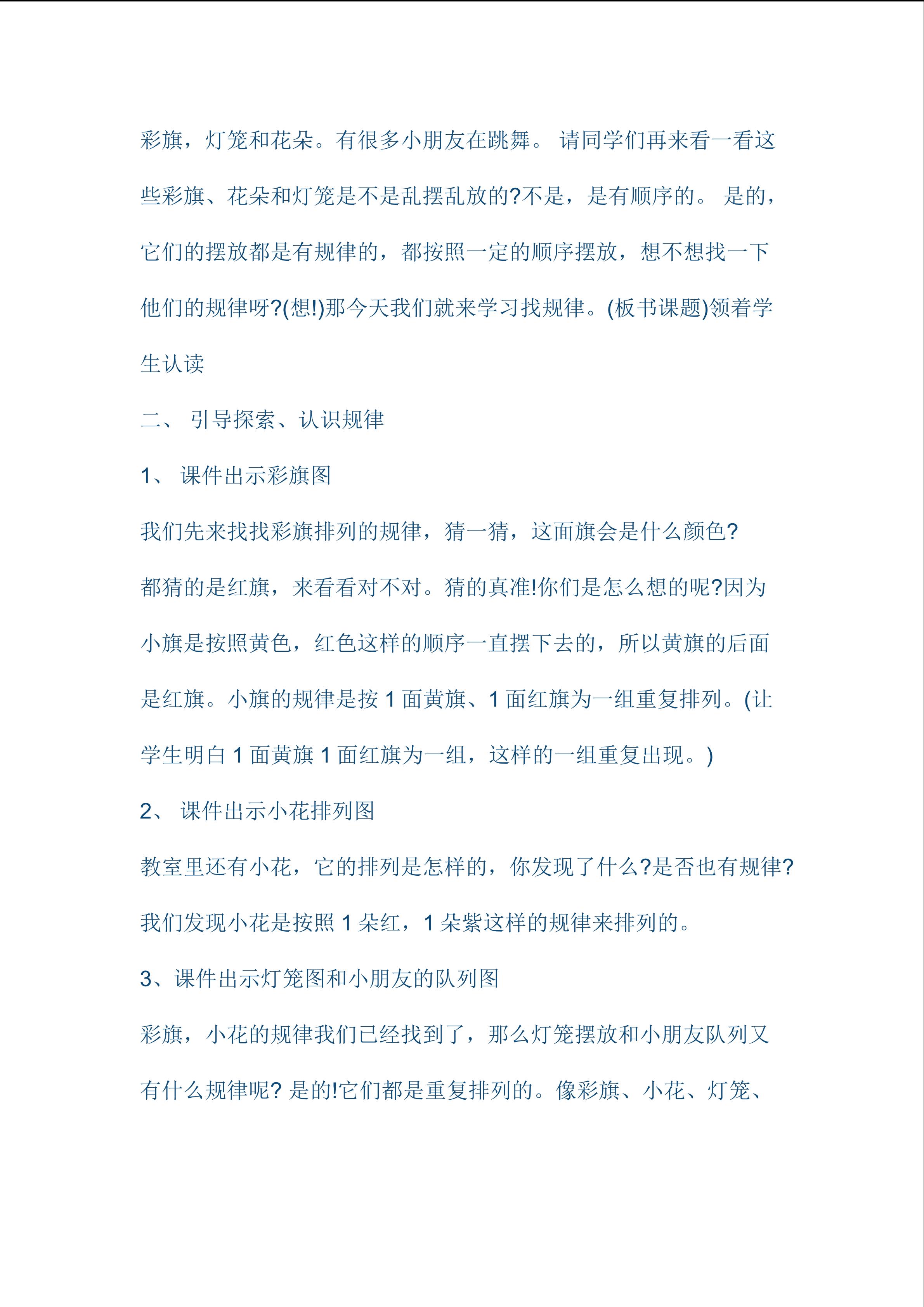 彩旗，灯笼和花朵。有很多小朋友在跳舞。 请同学们再来看一看这些彩旗、花朵和灯笼是不是乱摆乱放的?不是，是有顺序的。 是的，它们的摆放都是有规律的，都按照一定的顺序摆放，想不想找一下他们的规律呀?(想!)那今天我们就来学习找规律。(板书课题)领着学生认读

二、 引导探索、认识规律

1、 课件出示彩旗图

我们先来找找彩旗排列的规律，猜一猜，这面旗会是什么颜色?

都猜的是红旗，来看看对不对。猜的真准!你们是怎么想的呢?因为小旗是按照黄色，红色这样的顺序一直摆下去的，所以黄旗的后面是红旗。小旗的规律是按 1 面黄旗、1 面红旗为一组重复排列。(让学生明白 1 面黄旗 1 面红旗为一组，这样的一组重复出现。)

2、 课件出示小花排列图

教室里还有小花，它的排列是怎样的，你发现了什么?是否也有规律?

我们发现小花是按照 1 朵红，1 朵紫这样的规律来排列的。

3、课件出示灯笼图和小朋友的队列图

彩旗，小花的规律我们已经找到了，那么灯笼摆放和小朋友队列又有什么规律呢? 是的!它们都是重复排列的。像彩旗、小花、灯笼、